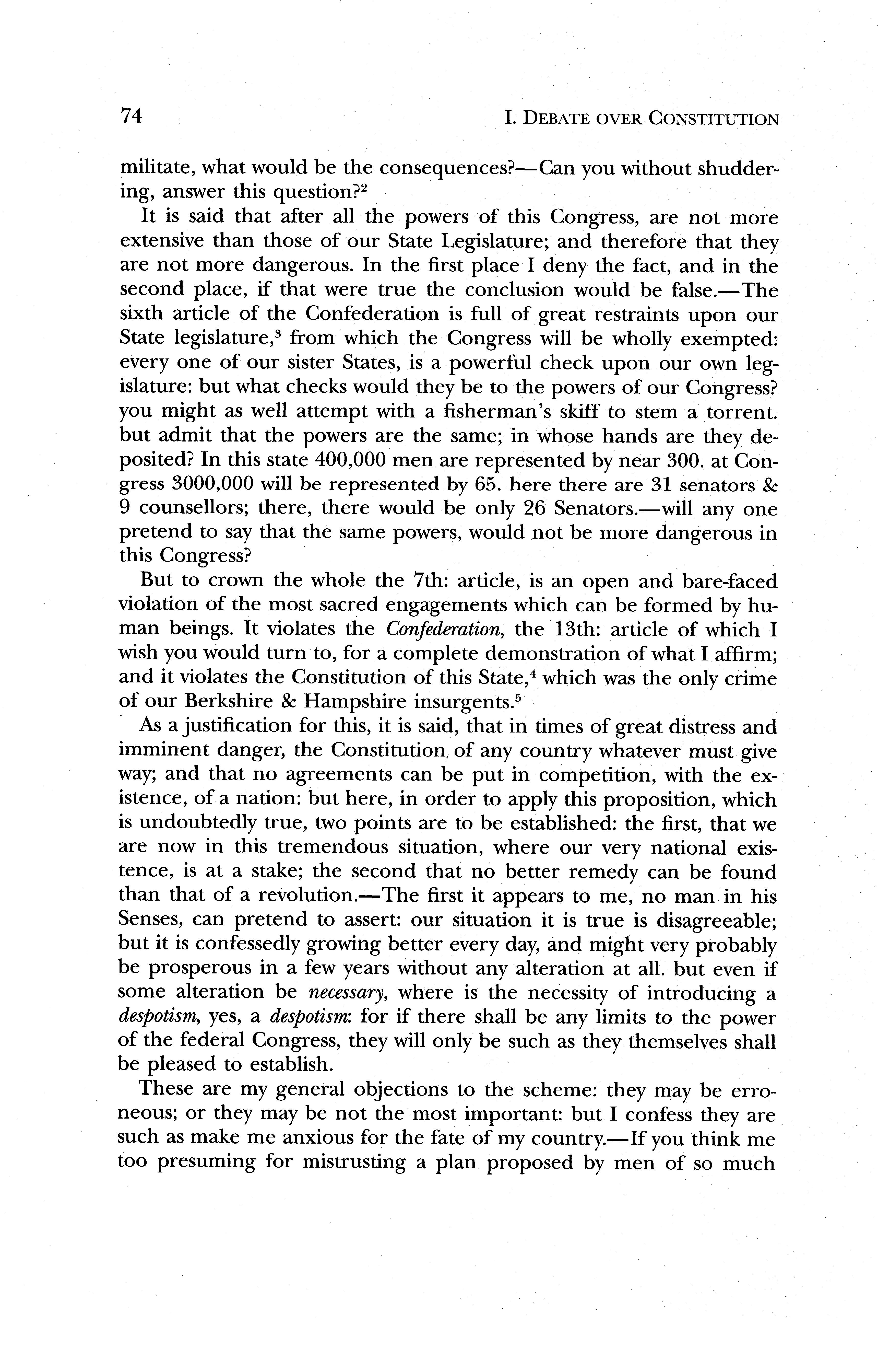 74 I. DEBATE OVER CONSTITUTION

militate, what would be the consequences?—Can you without shuddering, answer this question?$^2$

It is said that after all the powers of this Congress, are not more extensive than those of our State Legislature; and therefore that they are not more dangerous. In the first place I deny the fact, and in the second place, if that were true the conclusion would be false.—The sixth article of the Confederation is full of great restraints upon our State legislature,$^3$ from which the Congress will be wholly exempted: every one of our sister States, is a powerful check upon our own legislature: but what checks would they be to the powers of our Congress? you might as well attempt with a fisherman's skiff to stem a torrent. but admit that the powers are the same; in whose hands are they deposited? In this state 400,000 men are represented by near 300. at Congress 3000,000 will be represented by 65. here there are 31 senators & 9 counsellors; there, there would be only 26 Senators.—will any one pretend to say that the same powers, would not be more dangerous in this Congress?

But to crown the whole the 7th: article, is an open and bare-faced violation of the most sacred engagements which can be formed by human beings. It violates the Confederation, the 13th: article of which I wish you would turn to, for a complete demonstration of what I affirm; and it violates the Constitution of this State,$^4$ which was the only crime of our Berkshire & Hampshire insurgents.$^5$

As a justification for this, it is said, that in times of great distress and imminent danger, the Constitution, of any country whatever must give way; and that no agreements can be put in competition, with the existence, of a nation: but here, in order to apply this proposition, which is undoubtedly true, two points are to be established: the first, that we are now in this tremendous situation, where our very national existence, is at a stake; the second that no better remedy can be found than that of a revolution.—The first it appears to me, no man in his Senses, can pretend to assert: our situation it is true is disagreeable; but it is confessedly growing better every day, and might very probably be prosperous in a few years without any alteration at all. but even if some alteration be necessary, where is the necessity of introducing a despotism, yes, a despotism: for if there shall be any limits to the power of the federal Congress, they will only be such as they themselves shall be pleased to establish.

These are my general objections to the scheme: they may be erroneous; or they may be not the most important: but I confess they are such as make me anxious for the fate of my country.—If you think me too presuming for mistrusting a plan proposed by men of so much